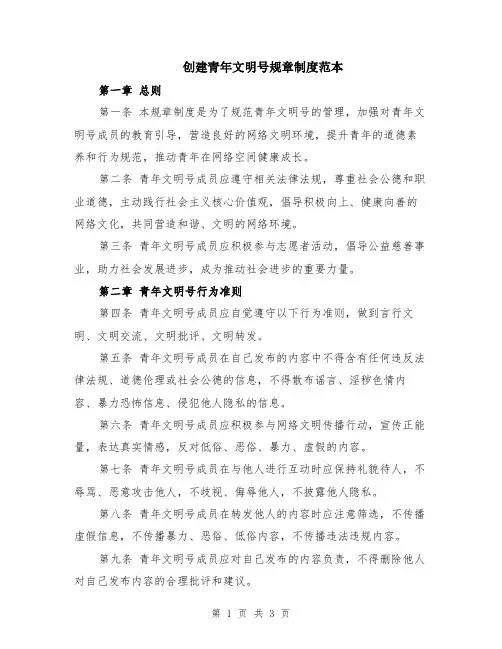 创建青年文明号规章制度范本

第一章 总则

第一条 本规章制度是为了规范青年文明号的管理，加强对青年文明号成员的教育引导，营造良好的网络文明环境，提升青年的道德素养和行为规范，推动青年在网络空间健康成长。

第二条 青年文明号成员应遵守相关法律法规，尊重社会公德和职业道德，主动践行社会主义核心价值观，倡导积极向上、健康向善的网络文化，共同营造和谐、文明的网络环境。

第三条 青年文明号成员应积极参与志愿者活动，倡导公益慈善事业，助力社会发展进步，成为推动社会进步的重要力量。

第二章 青年文明号行为准则

第四条 青年文明号成员应自觉遵守以下行为准则，做到言行文明、文明交流、文明批评、文明转发。

第五条 青年文明号成员在自己发布的内容中不得含有任何违反法律法规、道德伦理或社会公德的信息，不得散布谣言、淫秽色情内容、暴力恐怖信息、侵犯他人隐私的信息。

第六条 青年文明号成员应积极参与网络文明传播行动，宣传正能量，表达真实情感，反对低俗、恶俗、暴力、虚假的内容。

第七条 青年文明号成员在与他人进行互动时应保持礼貌待人，不辱骂、恶意攻击他人，不歧视、侮辱他人，不披露他人隐私。

第八条 青年文明号成员在转发他人的内容时应注意筛选，不传播虚假信息，不传播暴力、恶俗、低俗内容，不传播违法违规内容。

第九条 青年文明号成员应对自己发布的内容负责，不得删除他人对自己发布内容的合理批评和建议。

第 1 页 共 3 页